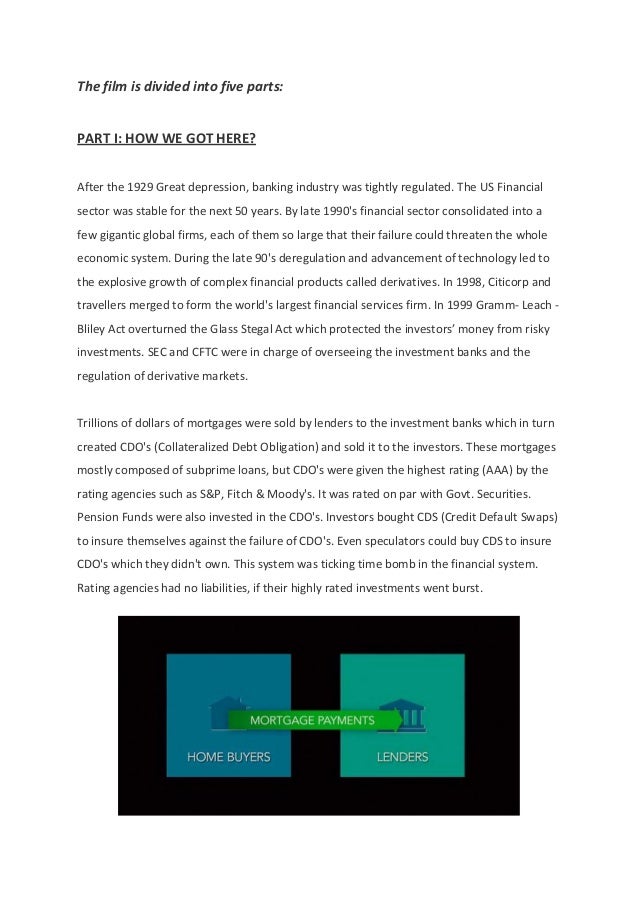 The film is divided into five parts:

PART I: HOW WE GOT HERE?

After the 1929 Great depression, banking industry was tightly regulated. The US Financial sector was stable for the next 50 years. By late 1990's financial sector consolidated into a few gigantic global firms, each of them so large that their failure could threaten the whole economic system. During the late 90's deregulation and advancement of technology led to the explosive growth of complex financial products called derivatives. In 1998, Citicorp and travellers merged to form the world's largest financial services firm. In 1999 Gramm- Leach - Bliley Act overturned the Glass Stegal Act which protected the investors' money from risky investments. SEC and CFTC were in charge of overseeing the investment banks and the regulation of derivative markets.

Trillions of dollars of mortgages were sold by lenders to the investment banks which in turn created CDO's (Collateralized Debt Obligation) and sold it to the investors. These mortgages mostly composed of subprime loans, but CDO's were given the highest rating (AAA) by the rating agencies such as S&P, Fitch & Moody's. It was rated on par with Govt. Securities. Pension Funds were also invested in the CDO's. Investors bought CDS (Credit Default Swaps) to insure themselves against the failure of CDO's. Even speculators could buy CDS to insure CDO's which they didn't own. This system was ticking time bomb in the financial system. Rating agencies had no liabilities, if their highly rated investments went burst.

MORTGAGE PAYMENTS
HOME BUYERS
LENDERS